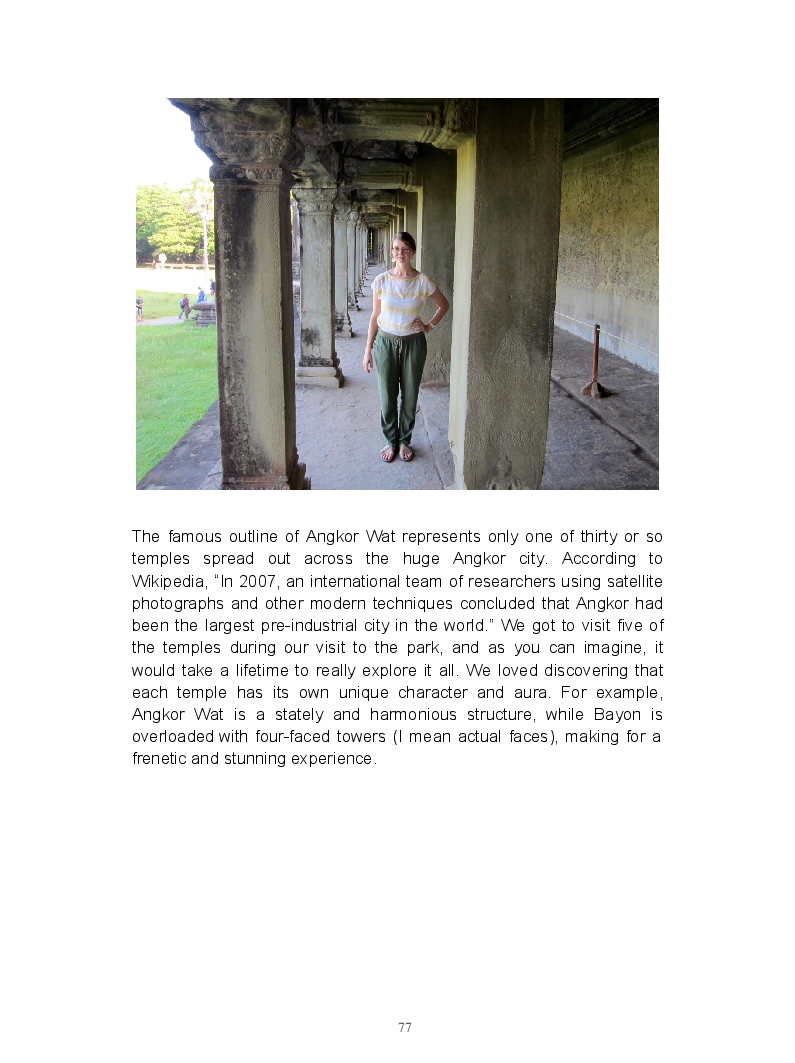 The famous outline of Angkor Wat represents only one of thirty or so temples spread out across the huge Angkor city. According to Wikipedia, “In 2007, an international team of researchers using satellite photographs and other modern techniques concluded that Angkor had been the largest pre-industrial city in the world.” We got to visit five of the temples during our visit to the park, and as you can imagine, it would take a lifetime to really explore it all. We loved discovering that each temple has its own unique character and aura. For example, Angkor Wat is a stately and harmonious structure, while Bayon is overloaded with four-faced towers (I mean actual faces), making for a frenetic and stunning experience.

77